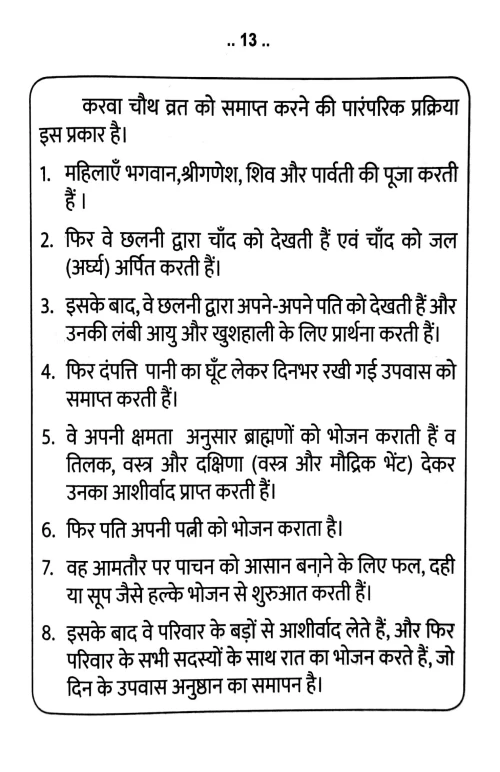 .. 13 ..

करवा चौथ व्रत को समाप्त करने की पारंपरिक प्रक्रिया इस प्रकार है।

1. महिलाएँ भगवान,श्रीगणेश, शिव और पार्वती की पूजा करती हैं।

2. फिर वे छलनी द्वारा चाँद को देखती हैं एवं चाँद को जल (अर्घ्य) अर्पित करती हैं।

3. इसके बाद, वे छलनी द्वारा अपने-अपने पति को देखती हैं और उनकी लंबी आयु और खुशहाली के लिए प्रार्थना करती हैं।

4. फिर दंपत्ति पानी का घूँट लेकर दिनभर रखी गई उपवास को समाप्त करती हैं।

5. वे अपनी क्षमता अनुसार ब्राह्मणों को भोजन कराती हैं व तिलक, वस्त्र और दक्षिणा (वस्त्र और मौद्रिक भेंट) देकर उनका आशीर्वाद प्राप्त करती हैं।

6. फिर पति अपनी पत्नी को भोजन कराता है।

7. वह आमतौर पर पाचन को आसान बनाने के लिए फल, दही या सूप जैसे हल्के भोजन से शुरुआत करती हैं।

8. इसके बाद वे परिवार के बड़ों से आशीर्वाद लेते हैं, और फिर परिवार के सभी सदस्यों के साथ रात का भोजन करते हैं, जो दिन के उपवास अनुष्ठान का समापन है।